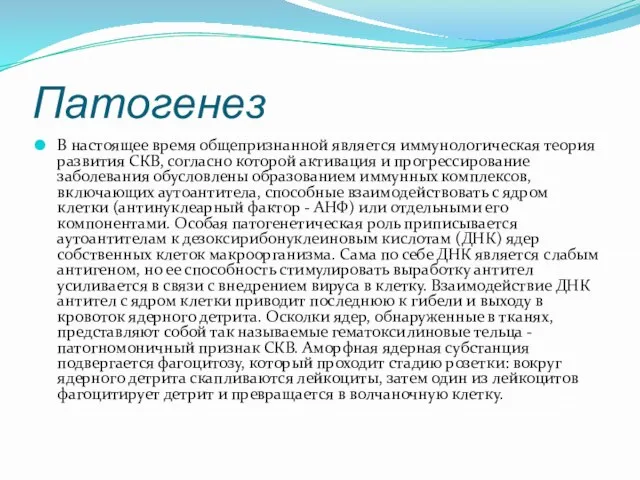 Патогенез

В настоящее время общепризнанной является иммунологическая теория развития СКВ, согласно которой активация и прогрессирование заболевания обусловлены образованием иммунных комплексов, включающих аутоантитела, способные взаимодействовать с ядром клетки (антинуклеарный фактор - АНФ) или отдельными его компонентами. Особая патогенетическая роль приписывается аутоантителам к дезоксирибонуклеиновым кислотам (ДНК) ядер собственных клеток макроорганизма. Сама по себе ДНК является слабым антигеном, но ее способность стимулировать выработку антител усиливается в связи с внедрением вируса в клетку. Взаимодействие ДНК антител с ядром клетки приводит последнюю к гибели и выходу в кровоток ядерного детрита. Осколки ядер, обнаруженные в тканях, представляют собой так называемые гематоксилиновые тельца - патогномоничный признак СКВ. Аморфная ядерная субстанция подвергается фагоцитозу, который проходит стадию розетки: вокруг ядерного детрита скапливаются лейкоциты, затем один из лейкоцитов фагоцитирует детрит и превращается в волчаночную клетку.